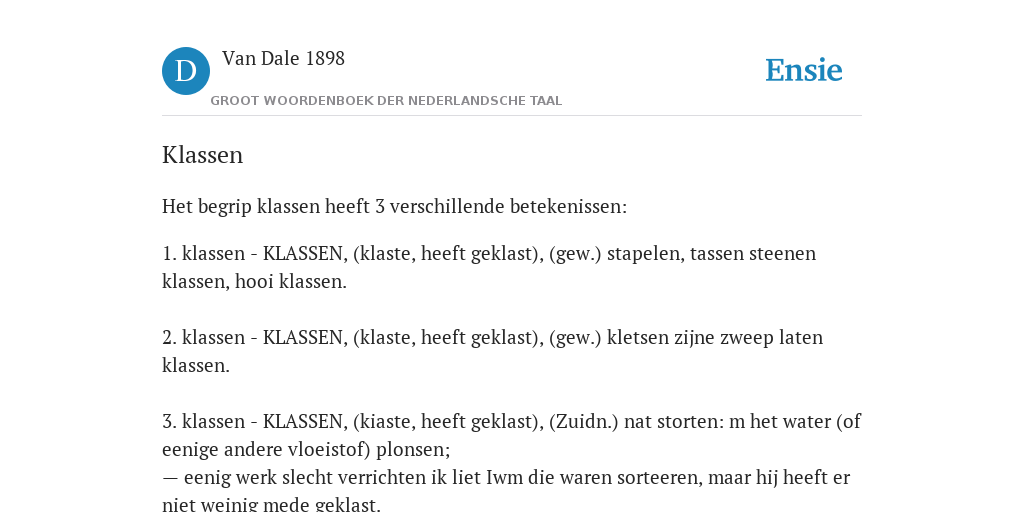 D

Van Dale 1898

GROOT WOORDENBOEK DER NEDERLANDSCHE TAAL

Ensie

Klassen

Het begrip klassen heeft 3 verschillende betekenissen:

1. klassen - KLASSEN, (klaste, heeft geklast), (gew.) stapelen, tassen steenen klassen, hooi klassen.

2. klassen - KLASSEN, (klaste, heeft geklast), (gew.) kletsen zijne zweep laten klassen.

3. klassen - KLASSEN, (kiaste, heeft geklast), (Zuidn.) nat storten: m het water (of eenige andere vloeistof) plonsen;
— eenig werk slecht verrichten ik liet Iwm die waren sorteeren, maar hij heeft er niet weinig mede geklast.